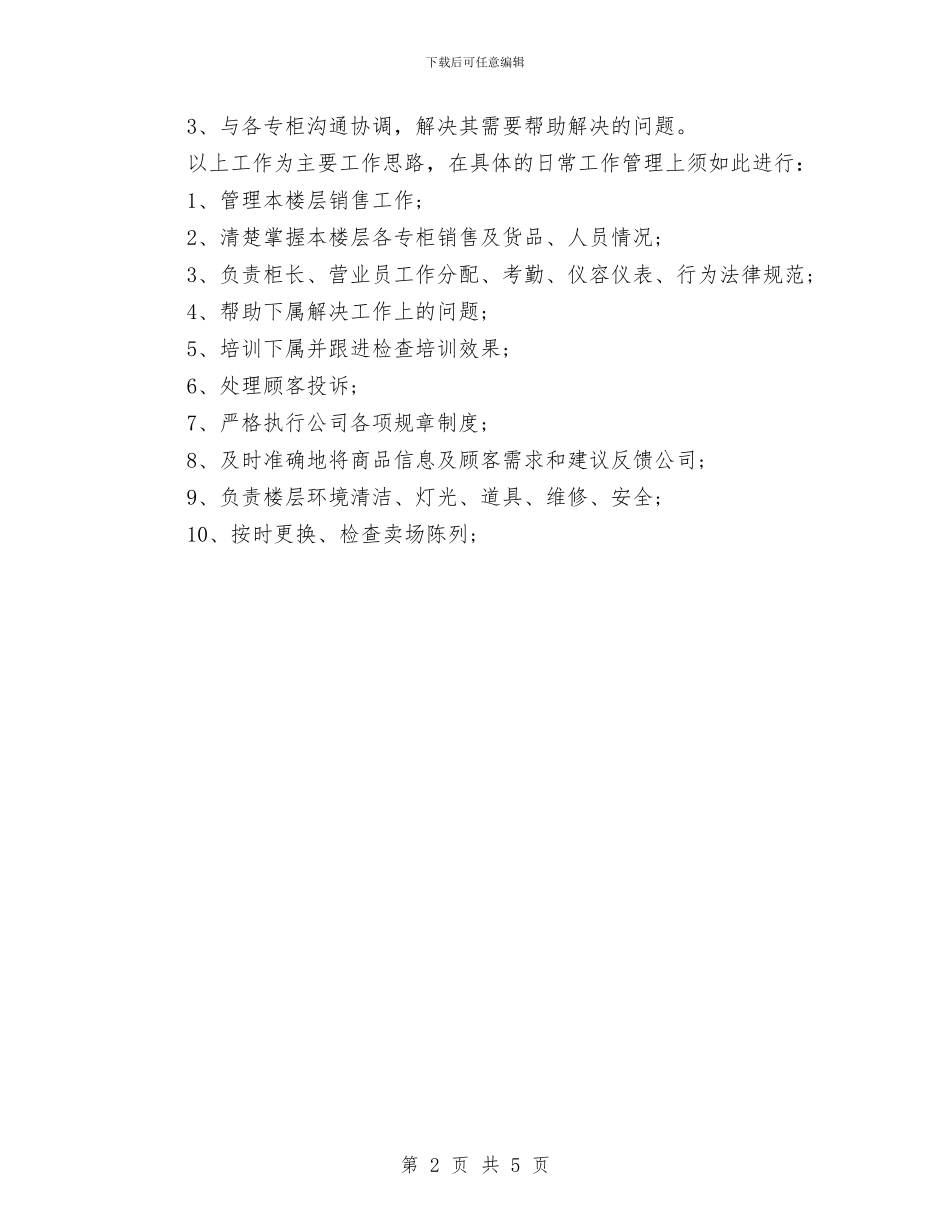 下载后可任意编辑

3、与各专柜沟通协调，解决其需要帮助解决的问题。

以上工作为主要工作思路，在具体的日常工作管理上须如此进行：

1、管理本楼层销售工作；

2、清楚掌握本楼层各专柜销售及货品、人员情况；

3、负责柜长、营业员工作分配、考勤、仪容仪表、行为法律规范；

4、帮助下属解决工作上的问题；

5、培训下属并跟进检查培训效果；

6、处理顾客投诉；

7、严格执行公司各项规章制度；

8、及时准确地将商品信息及顾客需求和建议反馈公司；

9、负责楼层环境清洁、灯光、道具、维修、安全；

10、按时更换、检查卖场陈列；

第 2 页 共 5 页